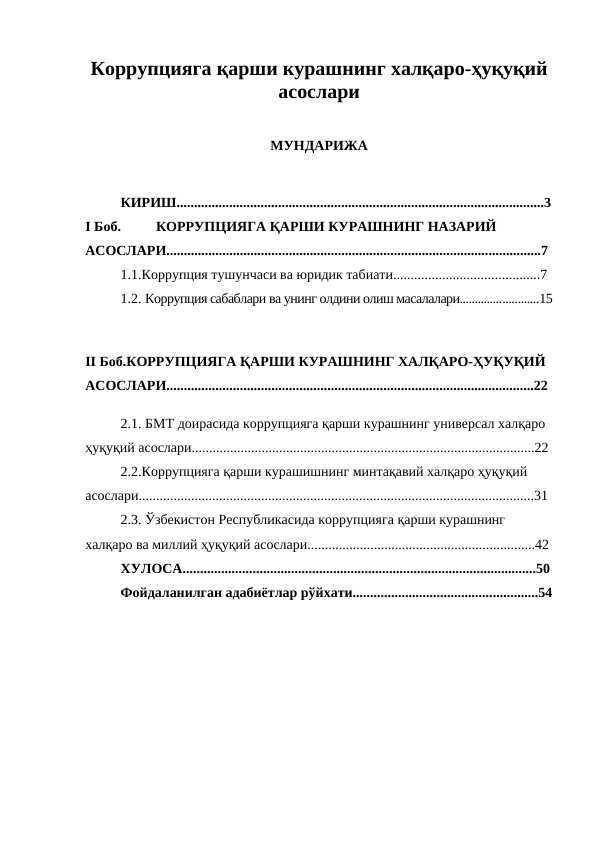 Коррупцияга қарши курашнинг халқаро-ҳуқуқий асослари

МУНДАРИЖА

КИРИШ 3

I Боб. КОРРУПЦИЯГА ҚАРШИ КУРАШНИНГ НАЗАРИЙ АСОСЛАРИ 7

1.1.Коррупция тушунчаси ва юридик табиати 7

1.2. Коррупция сабаблари ва унинг олдини олиш масалалари 15

II Боб.КОРРУПЦИЯГА ҚАРШИ КУРАШНИНГ ХАЛҚАРО-ҲУҚУҚИЙ АСОСЛАРИ 22

2.1. БМТ доирасида коррупцияга қарши курашнинг универсал халқаро ҳуқуқий асослари 22

2.2.Коррупцияга қарши курашишнинг минтақавий халқаро ҳуқуқий асослари 31

2.3. Ўзбекистон Республикасида коррупцияга қарши курашнинг халқаро ва миллий ҳуқуқий асослари 42

ХУЛОСА 50

Фойдаланилган адабиётлар рўйхати 54